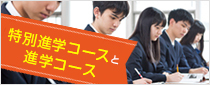 特別進学コースと
進学コース